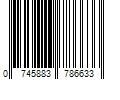 0 745883 786633